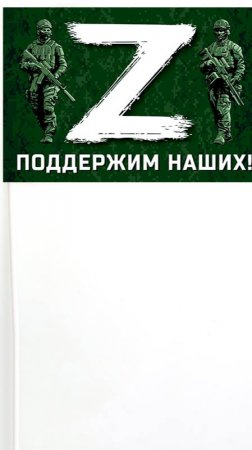 Z

ПОДДЕРЖИМ НАШИХ!